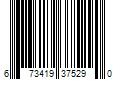 6 73419 37529 0